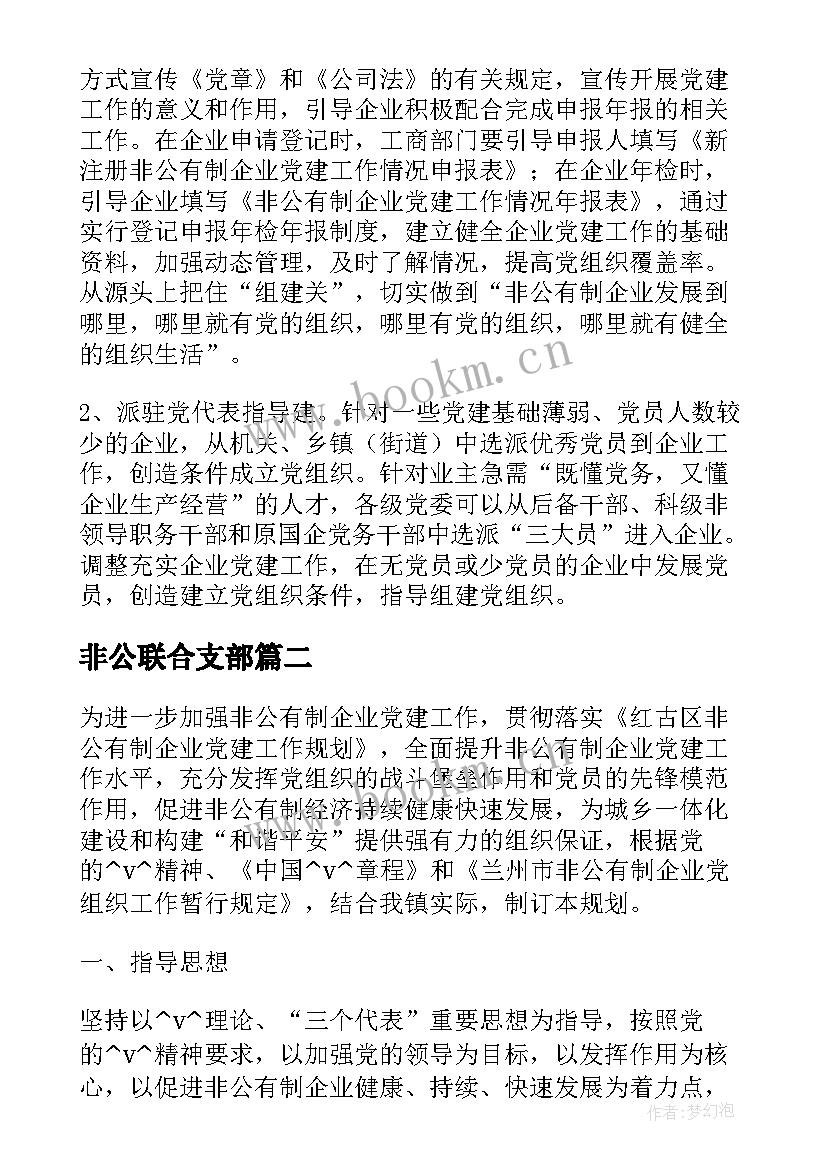 方式宣传《党章》和《公司法》的有关规定，宣传开展党建工作的意义和作用，引导企业积极配合完成申报年报的相关工作。在企业申请登记时，工商部门要引导申报人填写《新注册非公有制企业党建工作情况申报表》；在企业年检时，引导企业填写《非公有制企业党建工作情况年报表》，通过实行登记申报年检年报制度，建立健全企业党建工作的基础资料，加强动态管理，及时了解情况，提高党组织覆盖率。从源头上把住“组建关”，切实做到“非公有制企业发展到哪里，哪里就有党的组织，哪里有党的组织，哪里就有健全的组织生活”。

2、派驻党代表指导建。针对一些党建基础薄弱、党员人数较少的企业，从机关、乡镇（街道）中选派优秀党员到企业工作，创造条件成立党组织。针对业主急需“既懂党务，又懂企业生产经营”的人才，各级党委可以从后备干部、科级非领导职务干部和原国企党务干部中选派“三大员”进入企业。调整充实企业党建工作，在无党员或少党员的企业中发展党员，创造建立党组织条件，指导组建党组织。

非公联合支部篇二

为进一步加强非公有制企业党建工作，贯彻落实《红古区非公有制企业党建工作规划》，全面提升非公有制企业党建工作水平，充分发挥党组织的战斗堡垒作用和党员的先锋模范作用，促进非公有制经济持续健康快速发展，为城乡一体化建设和构建“和谐平安”提供强有力的组织保证，根据党的^v^精神、《中国^v^章程》和《兰州市非公有制企业党组织工作暂行规定》，结合我镇实际，制订本规划。

一、指导思想

坚持以^v^理论、“三个代表”重要思想为指导，按照党的^v^精神要求，以加强党的领导为目标，以发挥作用为核心，以促进非公有制企业健康、持续、快速发展为着力点，

www.bookm.cn

作者：梦幻泡